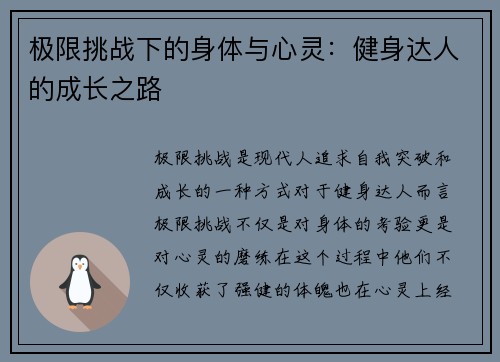 极限挑战下的身体与心灵：健身达人的成长之路

极限挑战是现代人追求自我突破和成长的一种方式对于健身达人而言极限挑战不仅是对身体的考验更是对心灵的磨练在这个过程中他们不仅收获了强健的体魄也在心灵上经